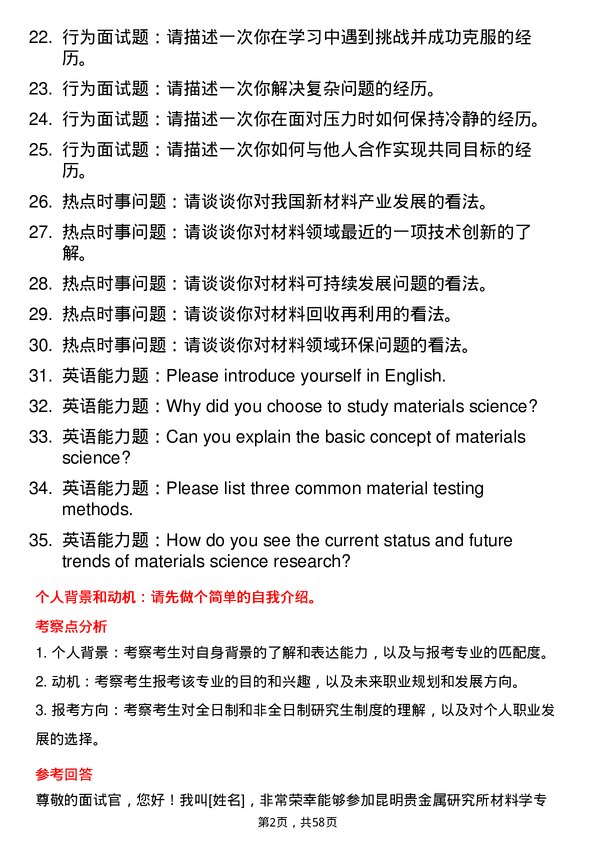 22. 行为面试题：请描述一次你在学习中遇到挑战并成功克服的经历。

23. 行为面试题：请描述一次你解决复杂问题的经历。

24. 行为面试题：请描述一次你在面对压力时如何保持冷静的经历。

25. 行为面试题：请描述一次你如何与他人合作实现共同目标的经历。

26. 热点时事问题：请谈谈你对我国新材料产业发展的看法。

27. 热点时事问题：请谈谈你对材料领域最近的一项技术创新的了解。

28. 热点时事问题：请谈谈你对材料可持续发展问题的看法。

29. 热点时事问题：请谈谈你对材料回收再利用的看法。

30. 热点时事问题：请谈谈你对材料领域环保问题的看法。

31. 英语能力题：Please introduce yourself in English.

32. 英语能力题：Why did you choose to study materials science?

33. 英语能力题：Can you explain the basic concept of materials science?

34. 英语能力题：Please list three common material testing methods.

35. 英语能力题：How do you see the current status and future trends of materials science research?

个人背景和动机：请先做个简单的自我介绍。

考察点分析

1. 个人背景：考察考生对自身背景的了解和表达能力，以及与报考专业的匹配度。

2. 动机：考察考生报考该专业的目的和兴趣，以及未来职业规划和发展方向。

3. 报考方向：考察考生对全日制和非全日制研究生制度的理解，以及对个人职业发展的选择。

参考回答

尊敬的面试官，您好！我叫[姓名]，非常荣幸能够参加昆明贵金属研究所材料学专

第2页，共58页